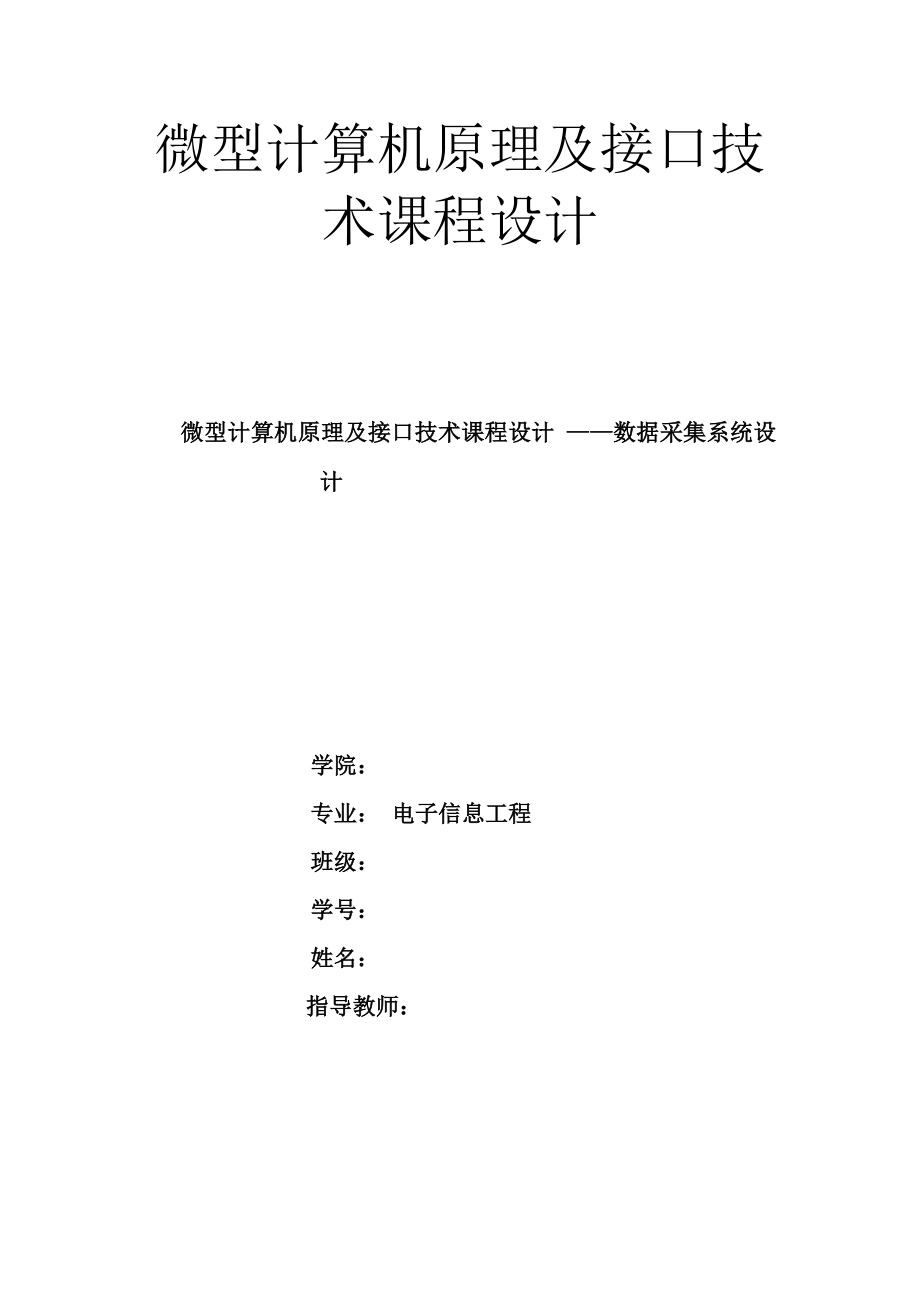 微型计算机原理及接口技术课程设计

微型计算机原理及接口技术课程设计 ——数据采集系统设计

学院：

专业： 电子信息工程

班级：

学号：

姓名：

指导教师：